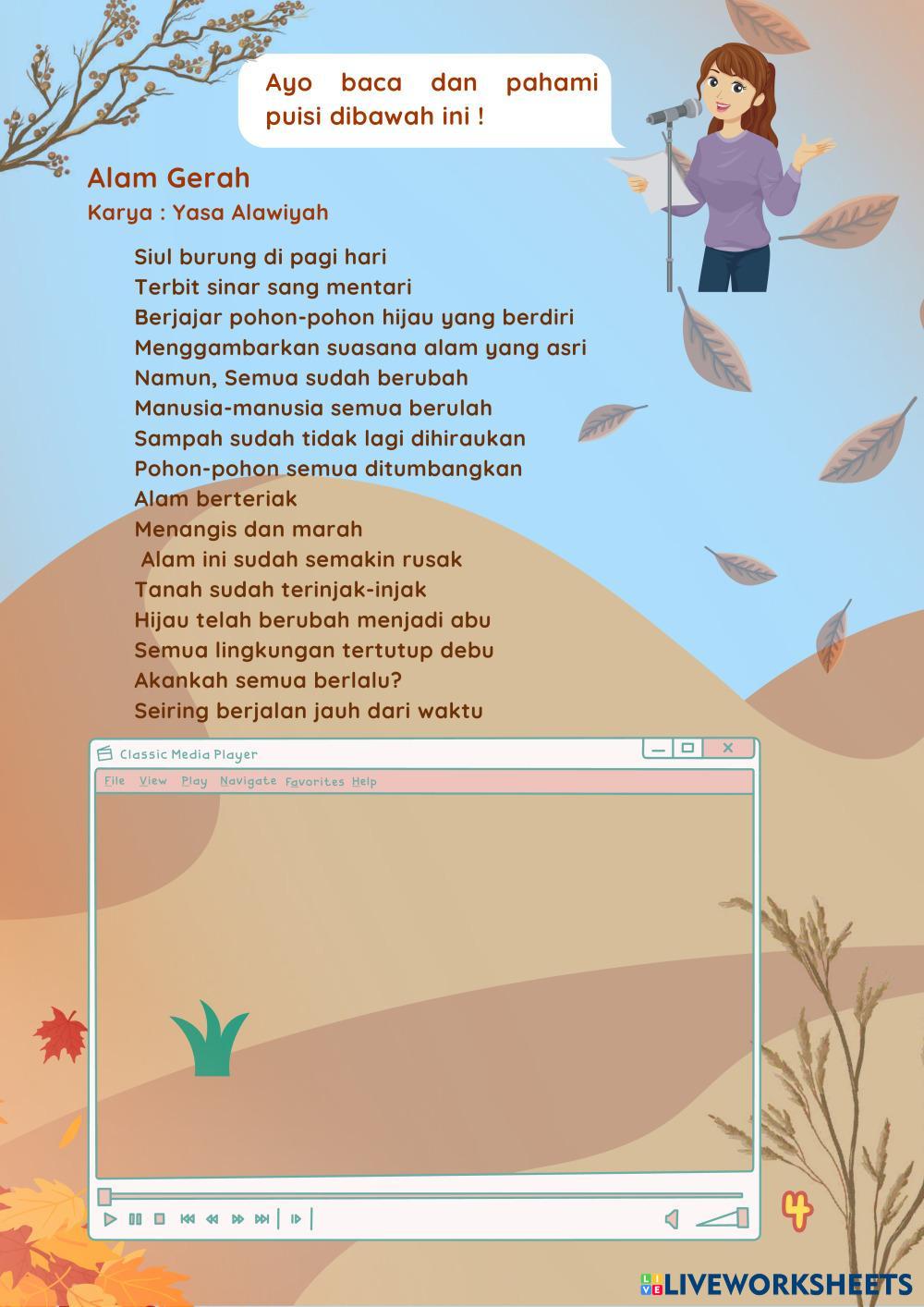 Ayo baca dan pahami puisi dibawah ini !

Alam Gerah
Karya : Yasa Alawiyah

Siul burung di pagi hari
Terbit sinar sang mentari
Berjajar pohon-pohon hijau yang berdiri
Menggambarkan suasana alam yang asri
Namun, Semua sudah berubah
Manusia-manusia semua berulah
Sampah sudah tidak lagi dihiraukan
Pohon-pohon semua ditumbangkan
Alam berteriak
Menangis dan marah
Alam ini sudah semakin rusak
Tanah sudah terinjak-injak
Hijau telah berubah menjadi abu
Semua lingkungan tertutup debu
Akankah semua berlalu?
Seiring berjalan jauh dari waktu

Classic Media Player
File View Play Navigate Favorites Help

4

LIVEWORKSHEETS